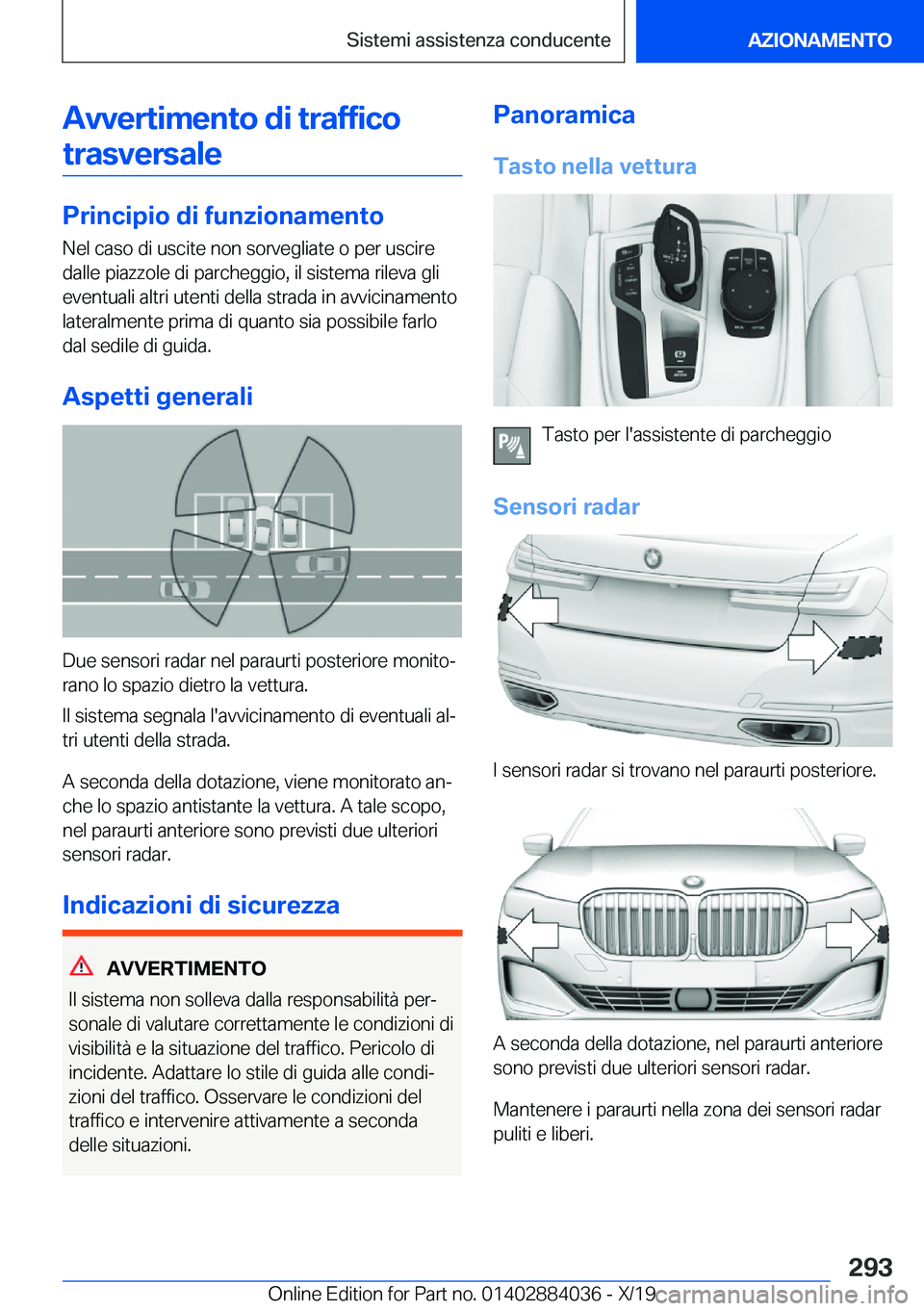 Sistemi assistenza conducente

AZIONAMENTO

Avvertimento di traffico trasversale

Principio di funzionamento

Nel caso di uscite non sorvegliate o per uscire dalle piazzole di parcheggio, il sistema rileva gli eventuali altri utenti della strada in avvicinamento lateralmente prima di quanto sia possibile farlo dal sedile di guida.

Aspetti generali

Due sensori radar nel paraurti posteriore monitorano lo spazio dietro la vettura.

Il sistema segnala l'avvicinamento di eventuali altri utenti della strada.

A seconda della dotazione, viene monitorato anche lo spazio antistante la vettura. A tale scopo, nel paraurti anteriore sono previsti due ulteriori sensori radar.

Indicazioni di sicurezza

AVVERTIMENTO

Il sistema non solleva dalla responsabilità personale di valutare correttamente le condizioni di visibilità e la situazione del traffico. Pericolo di incidente. Adattare lo stile di guida alle condizioni del traffico. Osservare le condizioni del traffico e intervenire attivamente a seconda delle situazioni.

Panoramica

Tasto nella vettura

Tasto per l'assistente di parcheggio

Sensori radar

I sensori radar si trovano nel paraurti posteriore.

A seconda della dotazione, nel paraurti anteriore sono previsti due ulteriori sensori radar.

Mantenere i paraurti nella zona dei sensori radar puliti e liberi.

293

Online Edition for Part no. 01402884036 - X/19 carmanualsonline.info